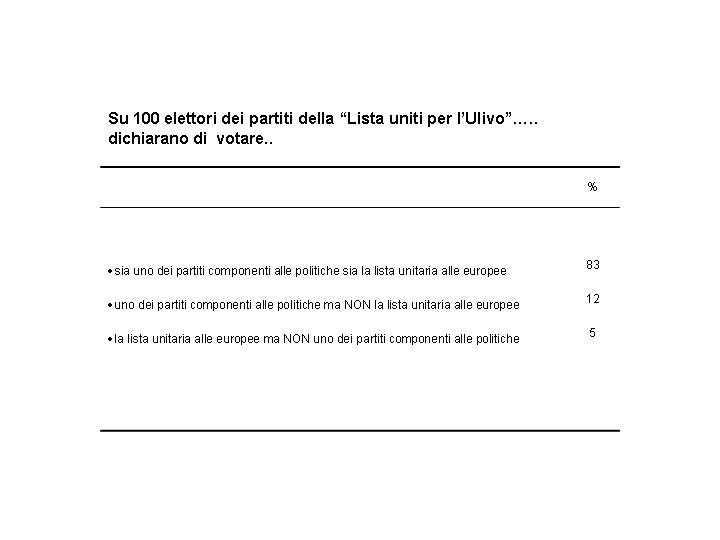 Su 100 elettori dei partiti della “Lista uniti per l’Ulivo”….. dichiarano di votare..

| | % |
|---|---|
| • sia uno dei partiti componenti alle politiche sia la lista unitaria alle europee | 83 |
| • uno dei partiti componenti alle politiche ma NON la lista unitaria alle europee | 12 |
| • la lista unitaria alle europee ma NON uno dei partiti componenti alle politiche | 5 |